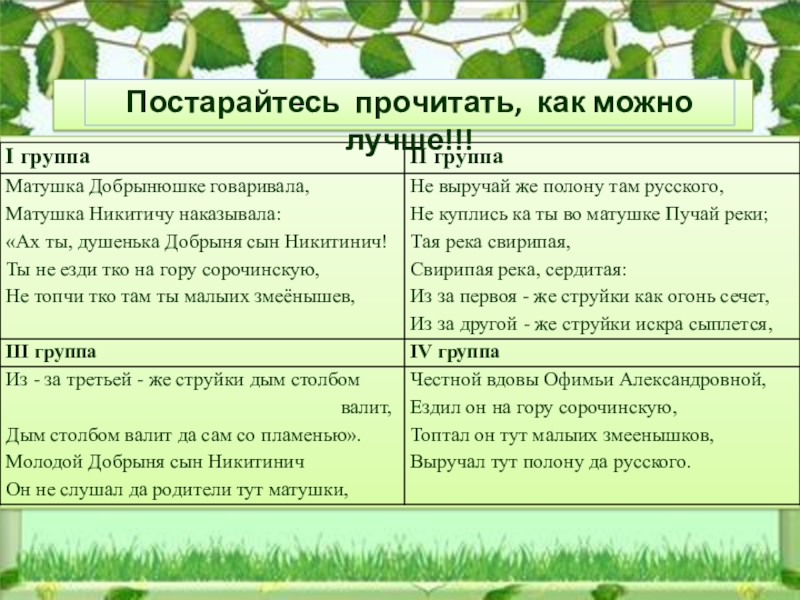 Постарайтесь прочитать, как можно лучше!!!

| I группа | II группа |
|---|---|
| Матушка Добрынюшке говаривала, Матушка Никитичу наказывала: «Ах ты, душенька Добрыня сын Никитинич! Ты не езди тко на гору сорочинскую, Не топчи тко там ты малых змеёнышев, | Не выручай же полону там русского, Не куплись ка ты во матушке Пучай реки; Тая река свирипая, Свирипая река, сердитая: Из за первоя - же струйки как огонь сечет, Из за другой - же струйки искра сыплется, |
| III группа | IV группа |
| Из - за третьей - же струйки дым столбом валит, Дым столбом валит да сам со пламенью». Молодой Добрыня сын Никитинич Он не слушал да родители тут матушки, | Честной вдовы Офимьи Александровной, Ездил он на гору сорочинскую, Топтал он тут малых змеенышков, Выручал тут полону да русского. |